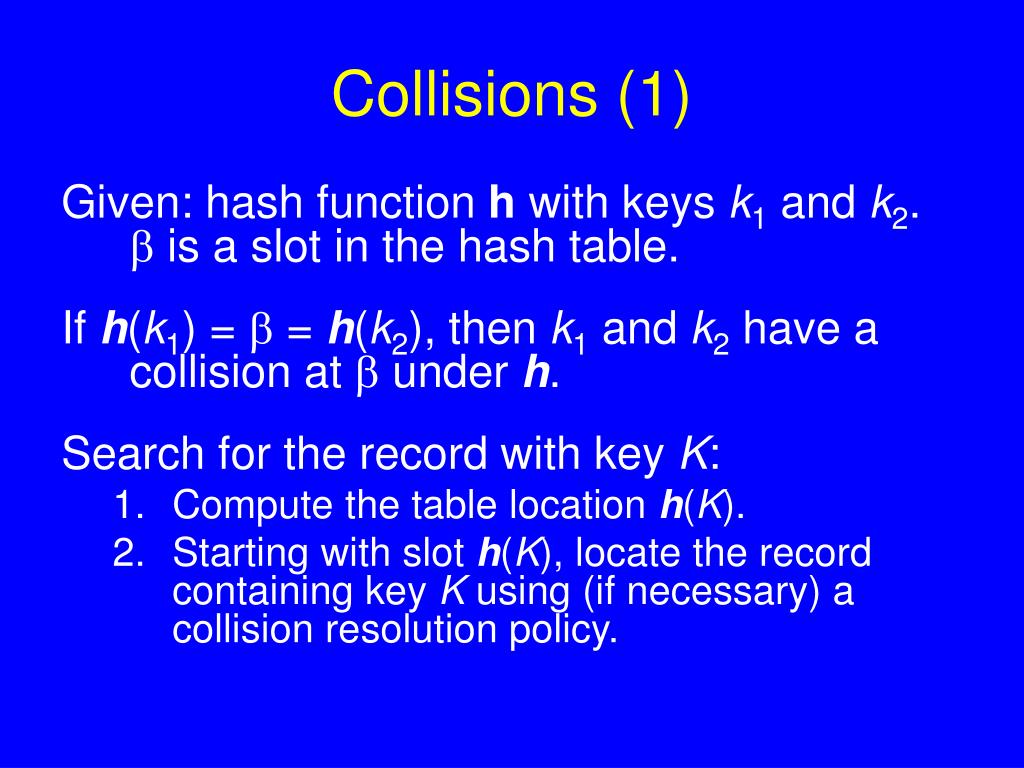 Collisions (1)

Given: hash function **h** with keys $k_1$ and $k_2$. $\beta$ is a slot in the hash table.

If $h(k_1) = \beta = h(k_2)$, then $k_1$ and $k_2$ have a collision at $\beta$ under $h$.

Search for the record with key $K$:

1. Compute the table location $h(K)$.
2. Starting with slot $h(K)$, locate the record containing key $K$ using (if necessary) a collision resolution policy.